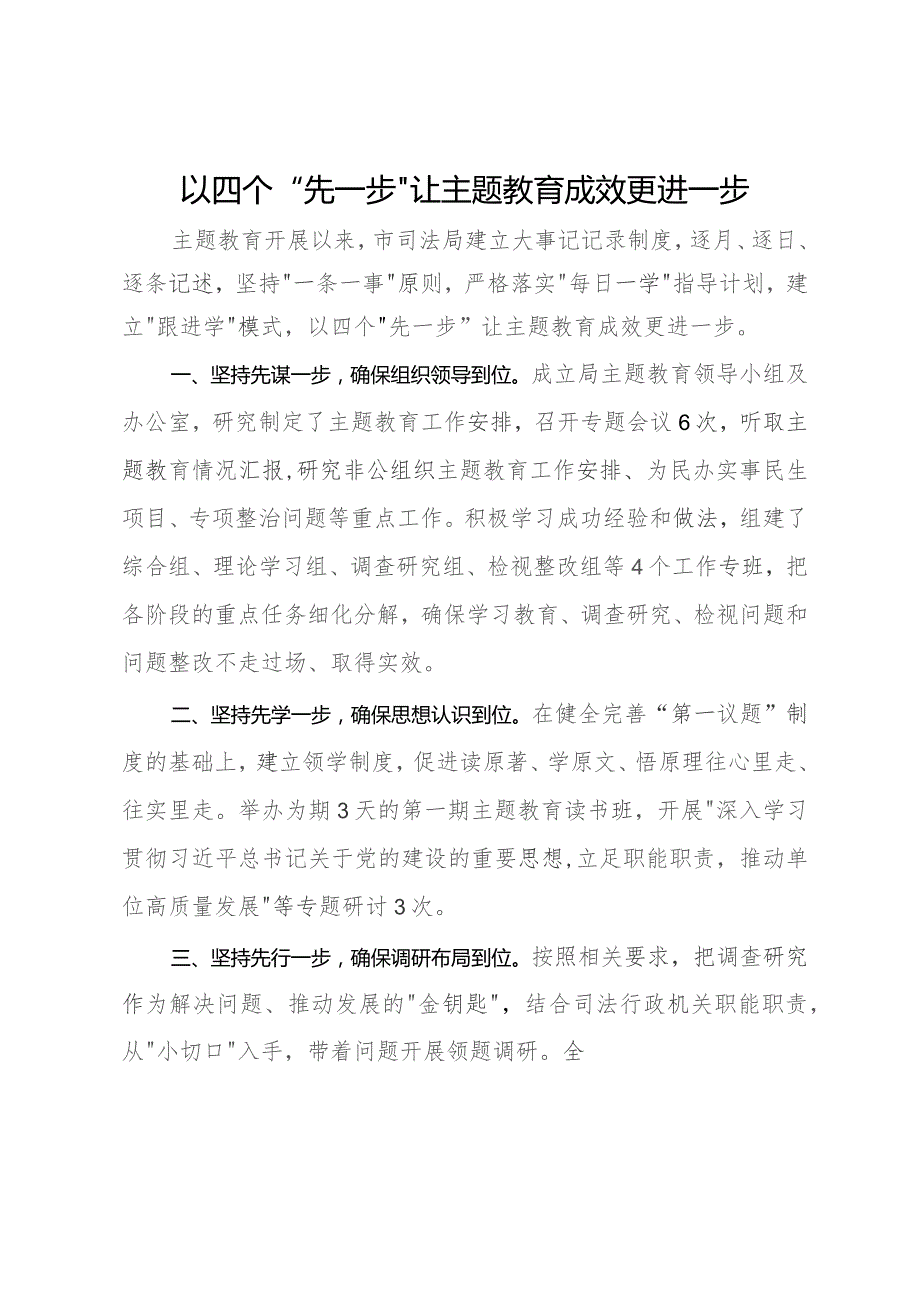 以四个“先一步"让主题教育成效更进一步

主题教育开展以来，市司法局建立大事记记录制度，逐月、逐日、逐条记述，坚持"一条一事"原则，严格落实"每日一学"指导计划，建立"跟进学"模式，以四个"先一步”让主题教育成效更进一步。

一、坚持先谋一步，确保组织领导到位。成立局主题教育领导小组及办公室，研究制定了主题教育工作安排，召开专题会议6次，听取主题教育情况汇报,研究非公组织主题教育工作安排、为民办实事民生项目、专项整治问题等重点工作。积极学习成功经验和做法，组建了综合组、理论学习组、调查研究组、检视整改组等4个工作专班，把各阶段的重点任务细化分解，确保学习教育、调查研究、检视问题和问题整改不走过场、取得实效。

二、坚持先学一步，确保思想认识到位。在健全完善“第一议题”制度的基础上，建立领学制度，促进读原著、学原文、悟原理往心里走、往实里走。举办为期3天的第一期主题教育读书班，开展"深入学习贯彻习近平总书记关于党的建设的重要思想,立足职能职责，推动单位高质量发展"等专题研讨3次。

三、坚持先行一步，确保调研布局到位。按照相关要求，把调查研究作为解决问题、推动发展的"金钥匙"，结合司法行政机关职能职责，从"小切口"入手，带着问题开展领题调研。全